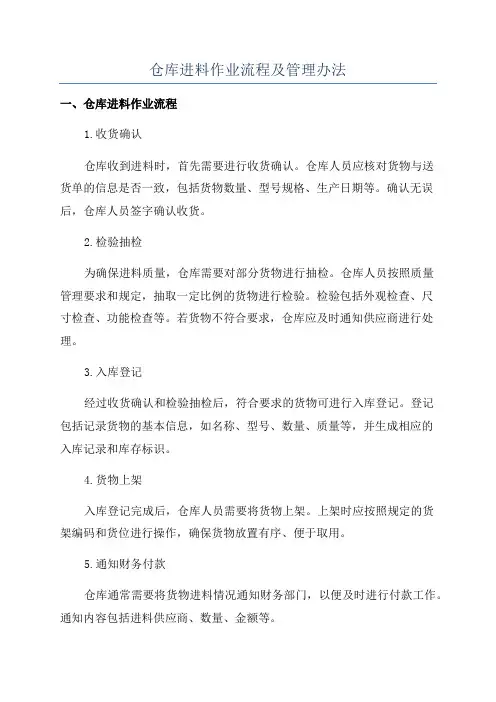 仓库进料作业流程及管理办法

一、仓库进料作业流程

1.收货确认

仓库收到进料时，首先需要进行收货确认。仓库人员应核对货物与送货单的信息是否一致，包括货物数量、型号规格、生产日期等。确认无误后，仓库人员签字确认收货。

2.检验抽检

为确保进料质量，仓库需要对部分货物进行抽检。仓库人员按照质量管理要求和规定，抽取一定比例的货物进行检验。检验包括外观检查、尺寸检查、功能检查等。若货物不符合要求，仓库应及时通知供应商进行处理。

3.入库登记

经过收货确认和检验抽检后，符合要求的货物可进行入库登记。登记包括记录货物的基本信息，如名称、型号、数量、质量等，并生成相应的入库记录和库存标识。

4.货物上架

入库登记完成后，仓库人员需要将货物上架。上架时应按照规定的货架编码和货位进行操作，确保货物放置有序、便于取用。

5.通知财务付款

仓库通常需要将货物进料情况通知财务部门，以便及时进行付款工作。通知内容包括进料供应商、数量、金额等。